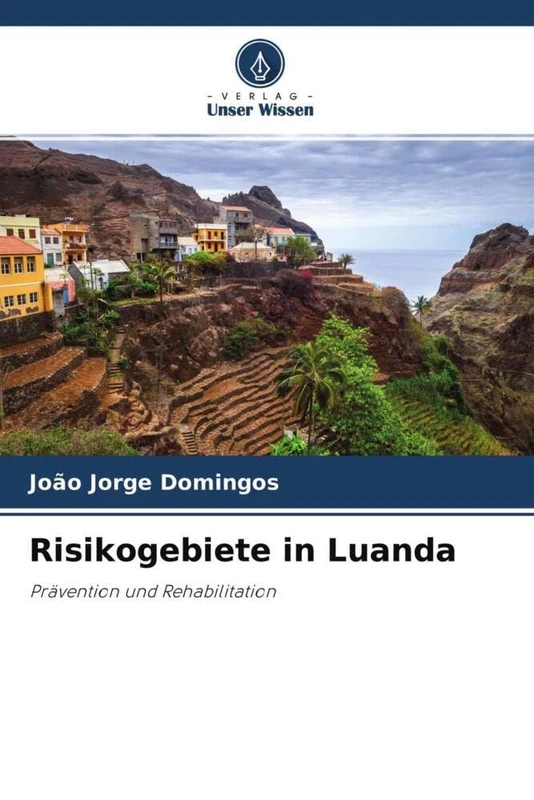 - VERLAG -
Unser Wissen

João Jorge Domingos

Risikogebiete in Luanda

Prävention und Rehabilitation